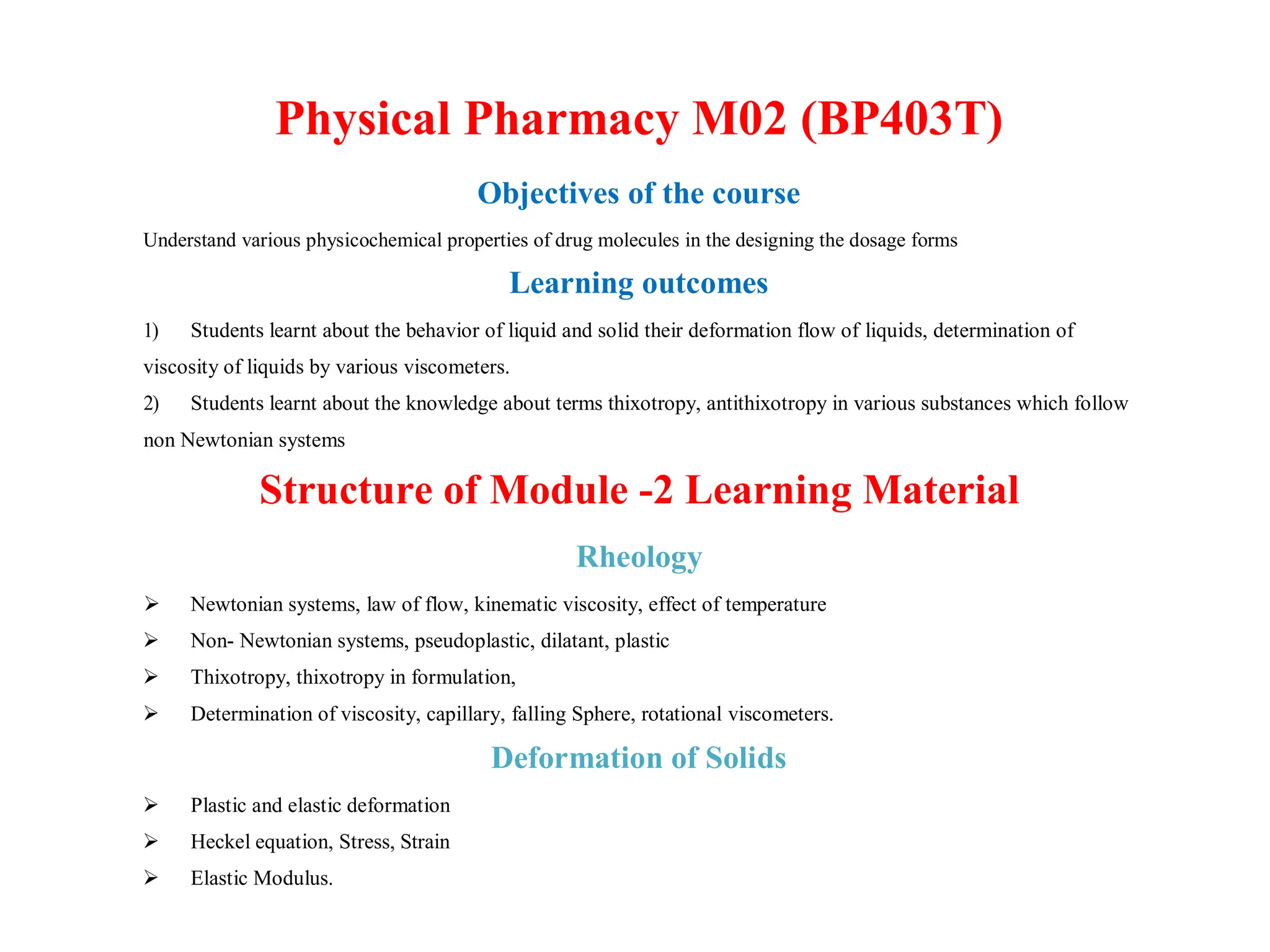 Physical Pharmacy M02 (BP403T)

Objectives of the course

Understand various physicochemical properties of drug molecules in the designing the dosage forms

Learning outcomes

1) Students learnt about the behavior of liquid and solid their deformation flow of liquids, determination of viscosity of liquids by various viscometers.

2) Students learnt about the knowledge about terms thixotropy, antithixotropy in various substances which follow non Newtonian systems

Structure of Module -2 Learning Material

Rheology

➢ Newtonian systems, law of flow, kinematic viscosity, effect of temperature

➢ Non- Newtonian systems, pseudoplastic, dilatant, plastic

➢ Thixotropy, thixotropy in formulation,

➢ Determination of viscosity, capillary, falling Sphere, rotational viscometers.

Deformation of Solids

➢ Plastic and elastic deformation

➢ Heckel equation, Stress, Strain

➢ Elastic Modulus.